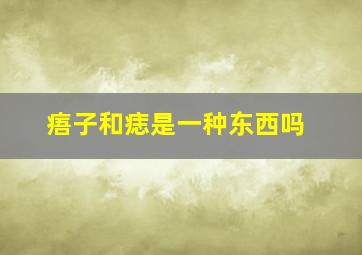 痦子和痣是一种东西吗